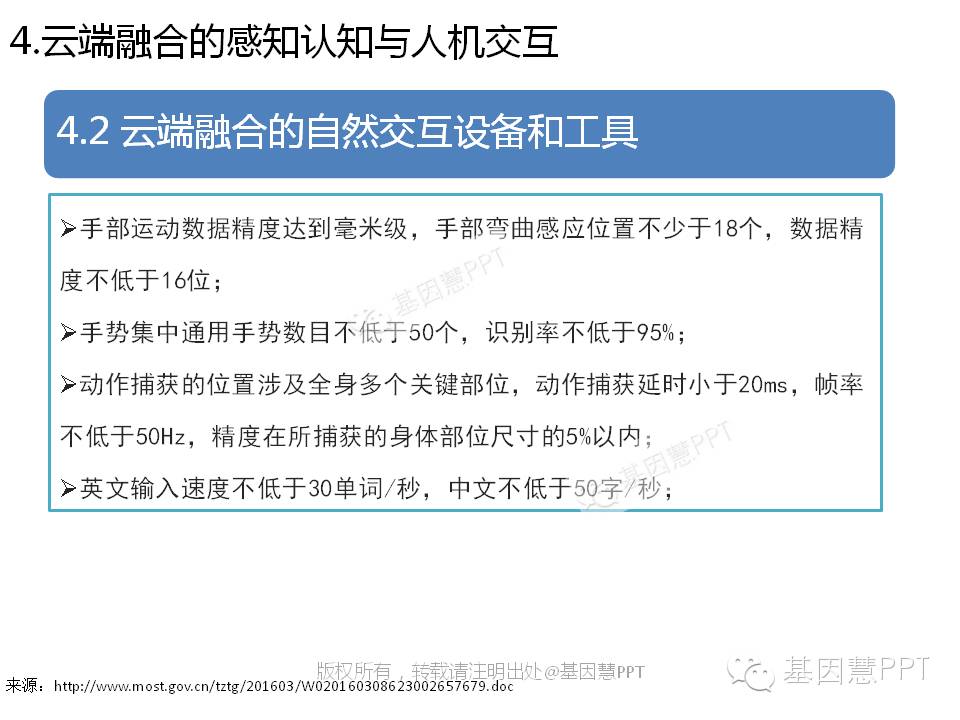 4.云端融合的感知认知与人机交互

4.2 云端融合的自然交互设备和工具

➢手部运动数据精度达到毫米级，手部弯曲感应位置不少于18个，数据精度不低于16位；

➢手势集中通用手势数目不低于50个，识别率不低于95%；

➢动作捕获的位置涉及全身多个关键部位，动作捕获延时小于20ms，帧率不低于50Hz，精度在所捕获的身体部位尺寸的5%以内；

➢英文输入速度不低于30单词/秒，中文不低于50字/秒；

版权所有，转载请注明出处@基因慧PPT

来源：http://www.most.gov.cn/tztg/201603/W020160308623002657679.doc

基因慧PPT